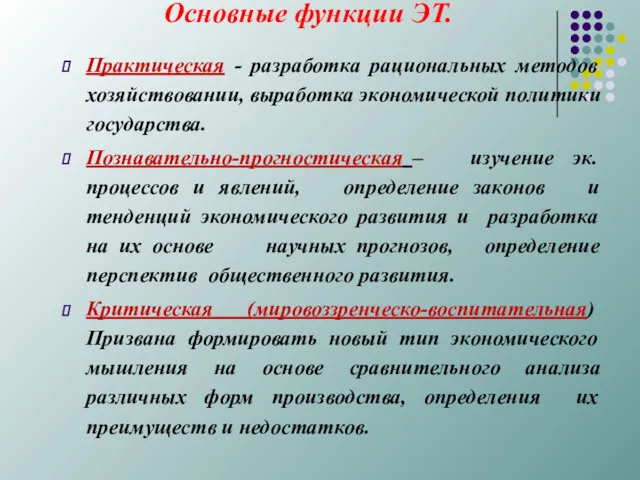 Основные функции ЭТ.

Практическая - разработка рациональных методов хозяйствовании, выработка экономической политики государства.

Познавательно-прогностическая – изучение эк. процессов и явлений, определение законов и тенденций экономического развития и разработка на их основе научных прогнозов, определение перспектив общественного развития.

Критическая (мировоззренческо-воспитательная) Призвана формировать новый тип экономического мышления на основе сравнительного анализа различных форм производства, определения их преимуществ и недостатков.